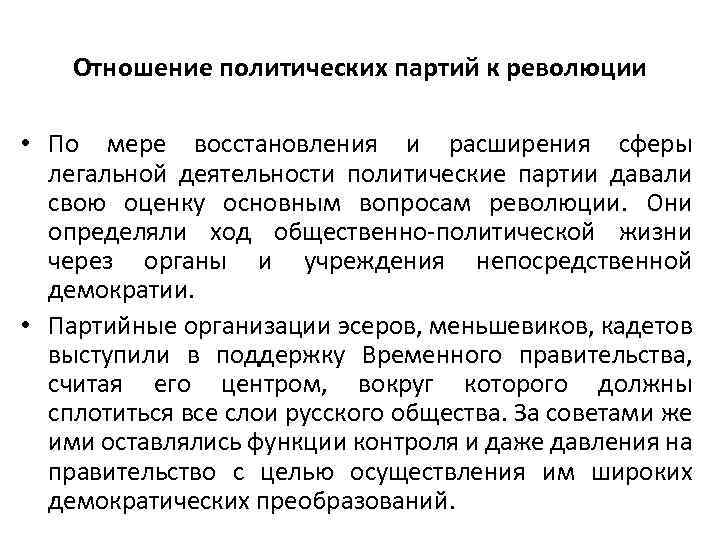 Отношение политических партий к революции

• По мере восстановления и расширения сферы легальной деятельности политические партии давали свою оценку основным вопросам революции. Они определяли ход общественно-политической жизни через органы и учреждения непосредственной демократии.

• Партийные организации эсеров, меньшевиков, кадетов выступили в поддержку Временного правительства, считая его центром, вокруг которого должны сплотиться все слои русского общества. За советами же ими оставлялись функции контроля и даже давления на правительство с целью осуществления им широких демократических преобразований.